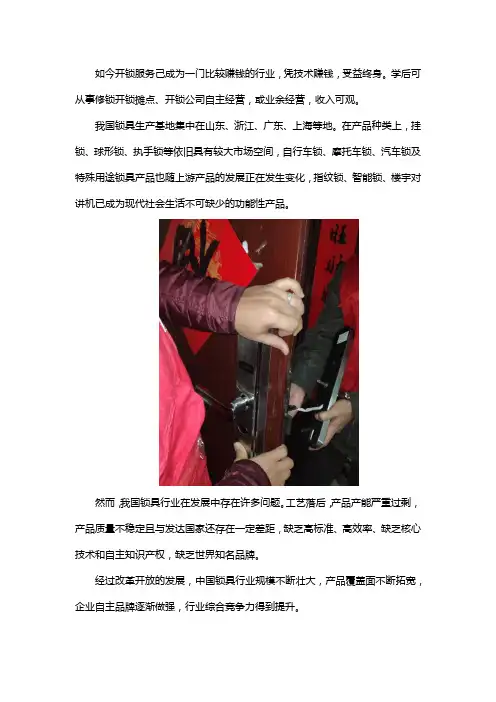 如今开锁服务已成为一门比较赚钱的行业，凭技术赚钱，受益终身。学后可从事修锁开锁摊点、开锁公司自主经营，或业余经营，收入可观。

我国锁具生产基地集中在山东、浙江、广东、上海等地。在产品种类上，挂锁、球形锁、执手锁等依旧具有较大市场空间，自行车锁、摩托车锁、汽车锁及特殊用途锁具产品也随上游产品的发展正在发生变化，指纹锁、智能锁、楼宇对讲机已成为现代社会生活不可缺少的功能性产品。

然而，我国锁具行业在发展中存在许多问题。工艺落后，产品产能严重过剩，产品质量不稳定且与发达国家还存在一定差距，缺乏高标准、高效率、缺乏核心技术和自主知识产权，缺乏世界知名品牌。

经过改革开放的发展，中国锁具行业规模不断壮大，产品覆盖面不断拓宽，企业自主品牌逐渐做强，行业综合竞争力得到提升。